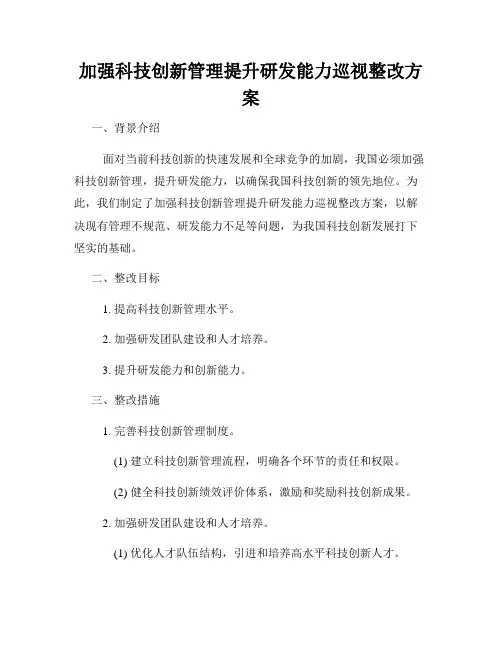 加强科技创新管理提升研发能力巡视整改方案

一、背景介绍

面对当前科技创新的快速发展和全球竞争的加剧，我国必须加强科技创新管理，提升研发能力，以确保我国科技创新的领先地位。为此，我们制定了加强科技创新管理提升研发能力巡视整改方案，以解决现有管理不规范、研发能力不足等问题，为我国科技创新发展打下坚实的基础。

二、整改目标

1. 提高科技创新管理水平。

2. 加强研发团队建设和人才培养。

3. 提升研发能力和创新能力。

三、整改措施

1. 完善科技创新管理制度。

(1) 建立科技创新管理流程，明确各个环节的责任和权限。

(2) 健全科技创新绩效评价体系，激励和奖励科技创新成果。

2. 加强研发团队建设和人才培养。

(1) 优化人才队伍结构，引进和培养高水平科技创新人才。